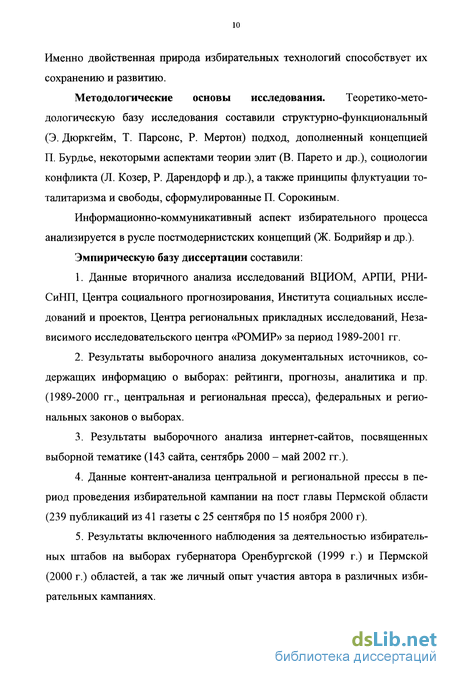 10

Именно двойственная природа избирательных технологий способствует их сохранению и развитию.

**Методологические основы исследования.** Теоретико-методологическую базу исследования составили структурно-функциональный (Э. Дюркгейм, Т. Парсонс, Р. Мертон) подход, дополненный концепцией П. Бурдье, некоторыми аспектами теории элит (В. Парето и др.), социологии конфликта (Л. Козер, Р. Дарендорф и др.), а также принципы флуктуации тоталитаризма и свободы, сформулированные П. Сорокиным.

Информационно-коммуникативный аспект избирательного процесса анализируется в русле постмодернистских концепций (Ж. Бодрийяр и др.).

**Эмпирическую базу диссертации** составили:

1. Данные вторичного анализа исследований ВЦИОМ, АРПИ, РНИСиНП, Центра социального прогнозирования, Института социальных исследований и проектов, Центра региональных прикладных исследований, Независимого исследовательского центра «РОМИР» за период 1989-2001 гг.

2. Результаты выборочного анализа документальных источников, содержащих информацию о выборах: рейтинги, прогнозы, аналитика и пр. (1989-2000 гг., центральная и региональная пресса), федеральных и региональных законов о выборах.

3. Результаты выборочного анализа интернет-сайтов, посвященных выборной тематике (143 сайта, сентябрь 2000 – май 2002 гг.).

4. Данные контент-анализа центральной и региональной прессы в период проведения избирательной кампании на пост главы Пермской области (239 публикаций из 41 газеты с 25 сентября по 15 ноября 2000 г).

5. Результаты включенного наблюдения за деятельностью избирательных штабов на выборах губернатора Оренбургской (1999 г.) и Пермской (2000 г.) областей, а так же личный опыт участия автора в различных избирательных кампаниях.

dsLib.net
библиотека диссертаций